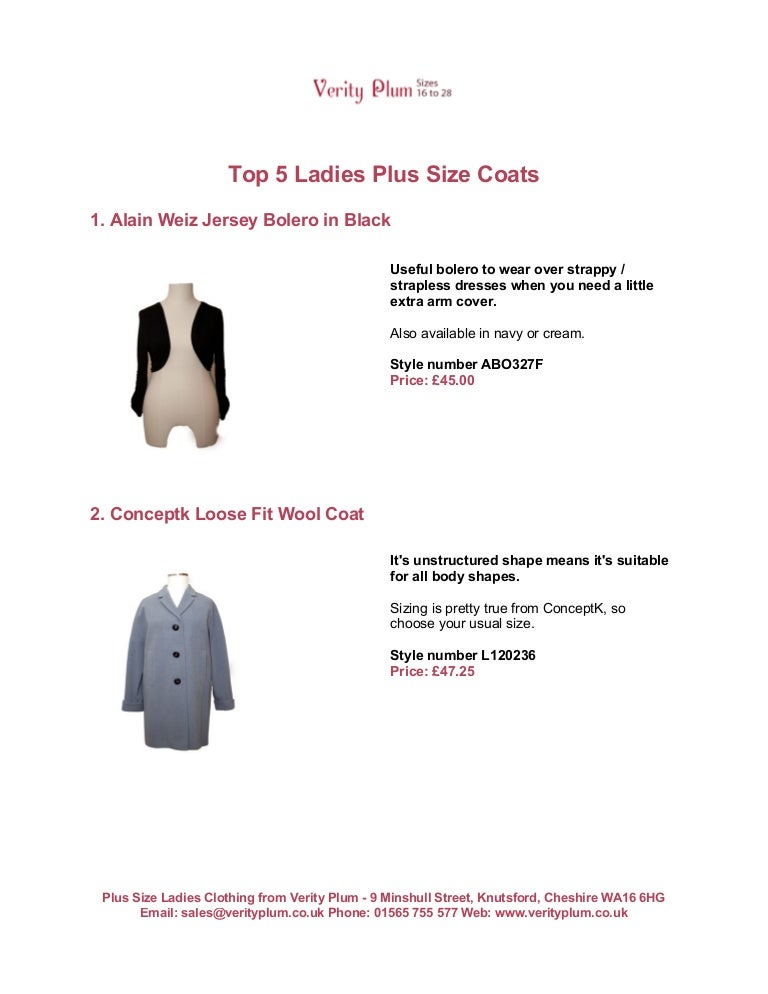 Verity Plum Sizes 16 to 28

Top 5 Ladies Plus Size Coats

1. Alain Weiz Jersey Bolero in Black

Useful bolero to wear over strappy / strapless dresses when you need a little extra arm cover.

Also available in navy or cream.

Style number ABO327F
Price: £45.00

2. Conceptk Loose Fit Wool Coat

It's unstructured shape means it's suitable for all body shapes.

Sizing is pretty true from ConceptK, so choose your usual size.

Style number L120236
Price: £47.25

Plus Size Ladies Clothing from Verity Plum - 9 Minshull Street, Knutsford, Cheshire WA16 6HG
Email: sales@verityplum.co.uk Phone: 01565 755 577 Web: www.verityplum.co.uk